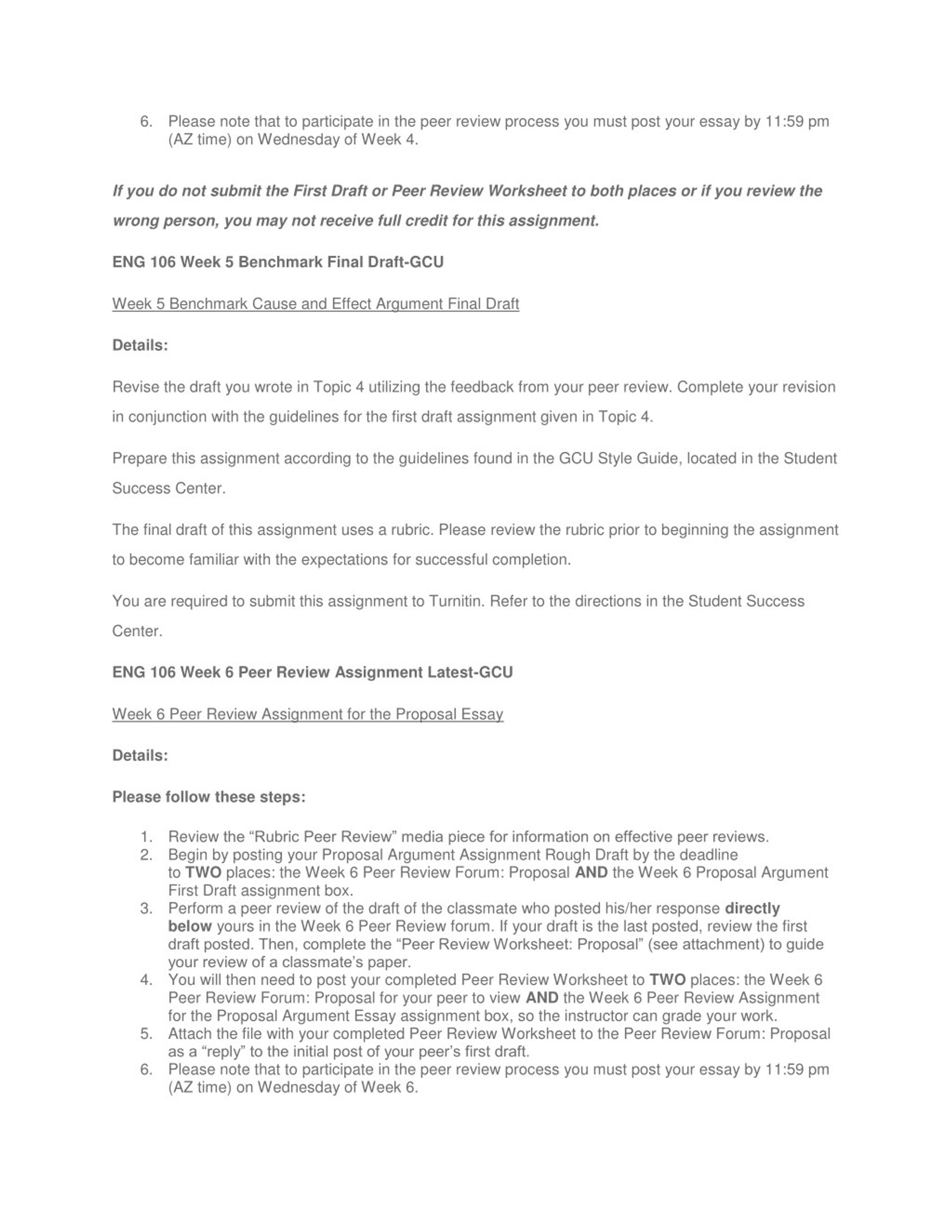 6. Please note that to participate in the peer review process you must post your essay by 11:59 pm (AZ time) on Wednesday of Week 4.

If you do not submit the First Draft or Peer Review Worksheet to both places or if you review the wrong person, you may not receive full credit for this assignment.

ENG 106 Week 5 Benchmark Final Draft-GCU

Week 5 Benchmark Cause and Effect Argument Final Draft

Details:

Revise the draft you wrote in Topic 4 utilizing the feedback from your peer review. Complete your revision in conjunction with the guidelines for the first draft assignment given in Topic 4.

Prepare this assignment according to the guidelines found in the GCU Style Guide, located in the Student Success Center.

The final draft of this assignment uses a rubric. Please review the rubric prior to beginning the assignment to become familiar with the expectations for successful completion.

You are required to submit this assignment to Turnitin. Refer to the directions in the Student Success Center.

ENG 106 Week 6 Peer Review Assignment Latest-GCU

Week 6 Peer Review Assignment for the Proposal Essay

Details:

Please follow these steps:

1. Review the “Rubric Peer Review” media piece for information on effective peer reviews.
2. Begin by posting your Proposal Argument Assignment Rough Draft by the deadline to TWO places: the Week 6 Peer Review Forum: Proposal AND the Week 6 Proposal Argument First Draft assignment box.
3. Perform a peer review of the draft of the classmate who posted his/her response directly below yours in the Week 6 Peer Review forum. If your draft is the last posted, review the first draft posted. Then, complete the “Peer Review Worksheet: Proposal” (see attachment) to guide your review of a classmate’s paper.
4. You will then need to post your completed Peer Review Worksheet to TWO places: the Week 6 Peer Review Forum: Proposal for your peer to view AND the Week 6 Peer Review Assignment for the Proposal Argument Essay assignment box, so the instructor can grade your work.
5. Attach the file with your completed Peer Review Worksheet to the Peer Review Forum: Proposal as a “reply” to the initial post of your peer’s first draft.
6. Please note that to participate in the peer review process you must post your essay by 11:59 pm (AZ time) on Wednesday of Week 6.